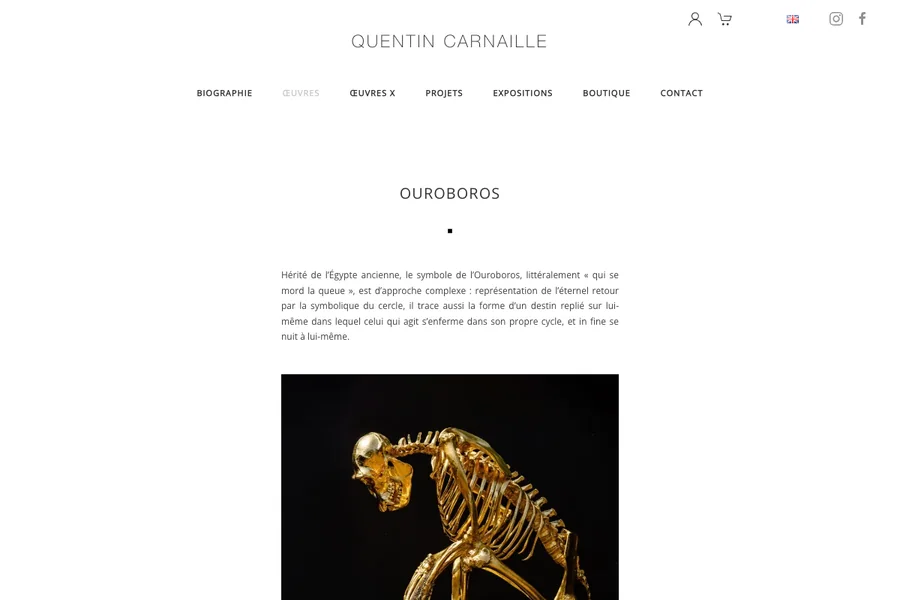 QUENTIN CARNAILLE

BIOGRAPHIE ŒUVRES ŒUVRES X PROJETS EXPOSITIONS BOUTIQUE CONTACT

OUROBOROS

Hérité de l'Égypte ancienne, le symbole de l'Ouroboros, littéralement « qui se mord la queue », est d'approche complexe : représentation de l'éternel retour par la symbolique du cercle, il trace aussi la forme d'un destin replié sur lui-même dans lequel celui qui agit s'enferme dans son propre cycle, et in fine se nuit à lui-même.